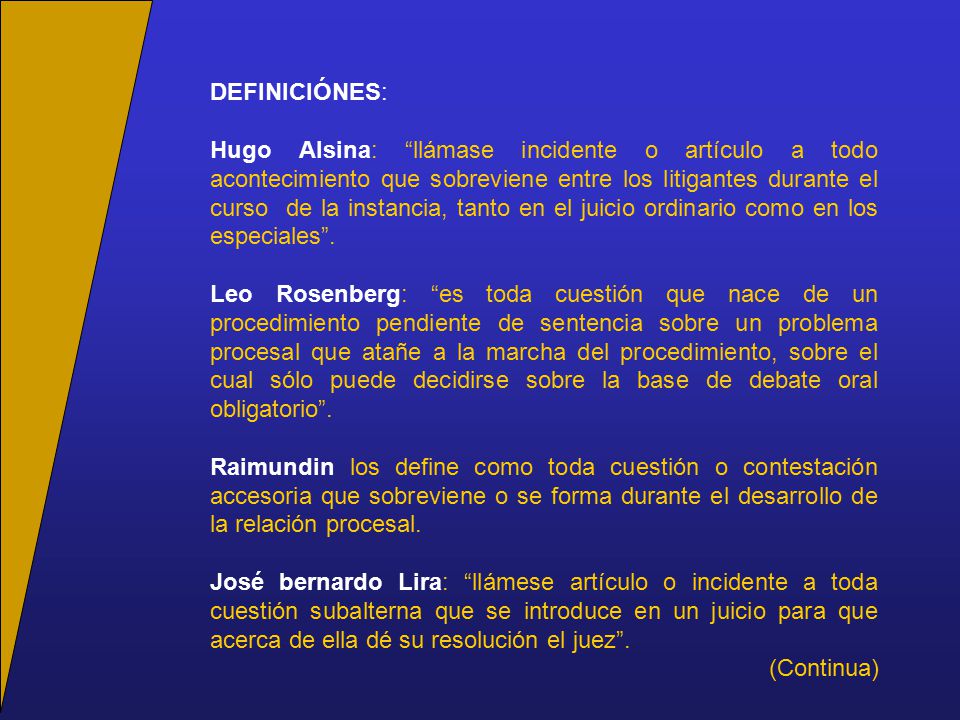 DEFINICIÓNES:

Hugo Alsina: “llámase incidente o artículo a todo acontecimiento que sobreviene entre los litigantes durante el curso de la instancia, tanto en el juicio ordinario como en los especiales”.

Leo Rosenberg: “es toda cuestión que nace de un procedimiento pendiente de sentencia sobre un problema procesal que atañe a la marcha del procedimiento, sobre el cual sólo puede decidirse sobre la base de debate oral obligatorio”.

Raimundin los define como toda cuestión o contestación accesoria que sobreviene o se forma durante el desarrollo de la relación procesal.

José bernardo Lira: “llámese artículo o incidente a toda cuestión subalterna que se introduce en un juicio para que acerca de ella dé su resolución el juez”.

(Continua)